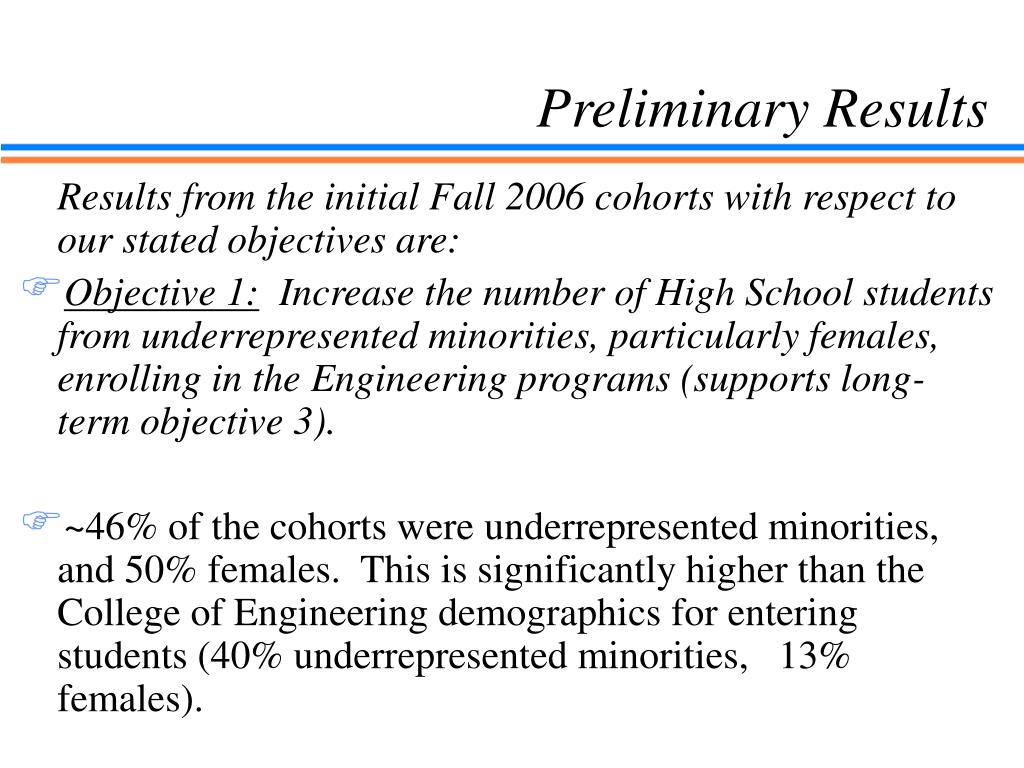 Preliminary Results

Results from the initial Fall 2006 cohorts with respect to our stated objectives are:

Objective 1: Increase the number of High School students from underrepresented minorities, particularly females, enrolling in the Engineering programs (supports long-term objective 3).

~46% of the cohorts were underrepresented minorities, and 50% females. This is significantly higher than the College of Engineering demographics for entering students (40% underrepresented minorities, 13% females).